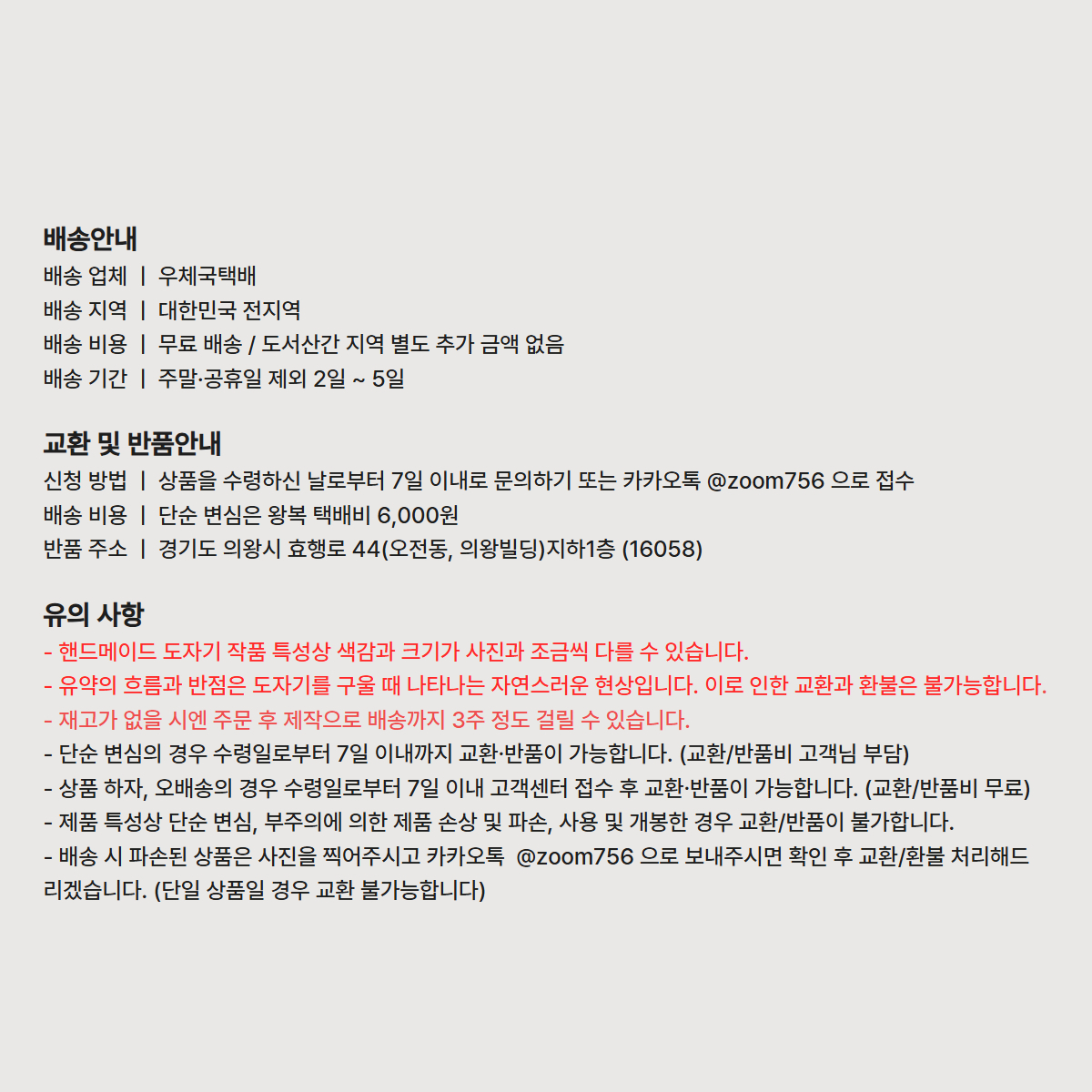 배송안내

배송 업체 | 우체국택배
배송 지역 | 대한민국 전지역
배송 비용 | 무료 배송 / 도서산간 지역 별도 추가 금액 없음
배송 기간 | 주말·공휴일 제외 2일 ~ 5일

교환 및 반품안내

신청 방법 | 상품을 수령하신 날로부터 7일 이내로 문의하기 또는 카카오톡 @zoom756 으로 접수
배송 비용 | 단순 변심은 왕복 택배비 6,000원
반품 주소 | 경기도 의왕시 효행로 44(오전동, 의왕빌딩)지하1층 (16058)

유의 사항

- 핸드메이드 도자기 작품 특성상 색감과 크기가 사진과 조금씩 다를 수 있습니다.
- 유약의 흐름과 반점은 도자기를 구울 때 나타나는 자연스러운 현상입니다. 이로 인한 교환과 환불은 불가능합니다.
- 재고가 없을 시엔 주문 후 제작으로 배송까지 3주 정도 걸릴 수 있습니다.
- 단순 변심의 경우 수령일로부터 7일 이내까지 교환·반품이 가능합니다. (교환/반품비 고객님 부담)
- 상품 하자, 오배송의 경우 수령일로부터 7일 이내 고객센터 접수 후 교환·반품이 가능합니다. (교환/반품비 무료)
- 제품 특성상 단순 변심, 부주의에 의한 제품 손상 및 파손, 사용 및 개봉한 경우 교환/반품이 불가합니다.
- 배송 시 파손된 상품은 사진을 찍어주시고 카카오톡 @zoom756 으로 보내주시면 확인 후 교환/환불 처리해드리겠습니다. (단일 상품일 경우 교환 불가능합니다)